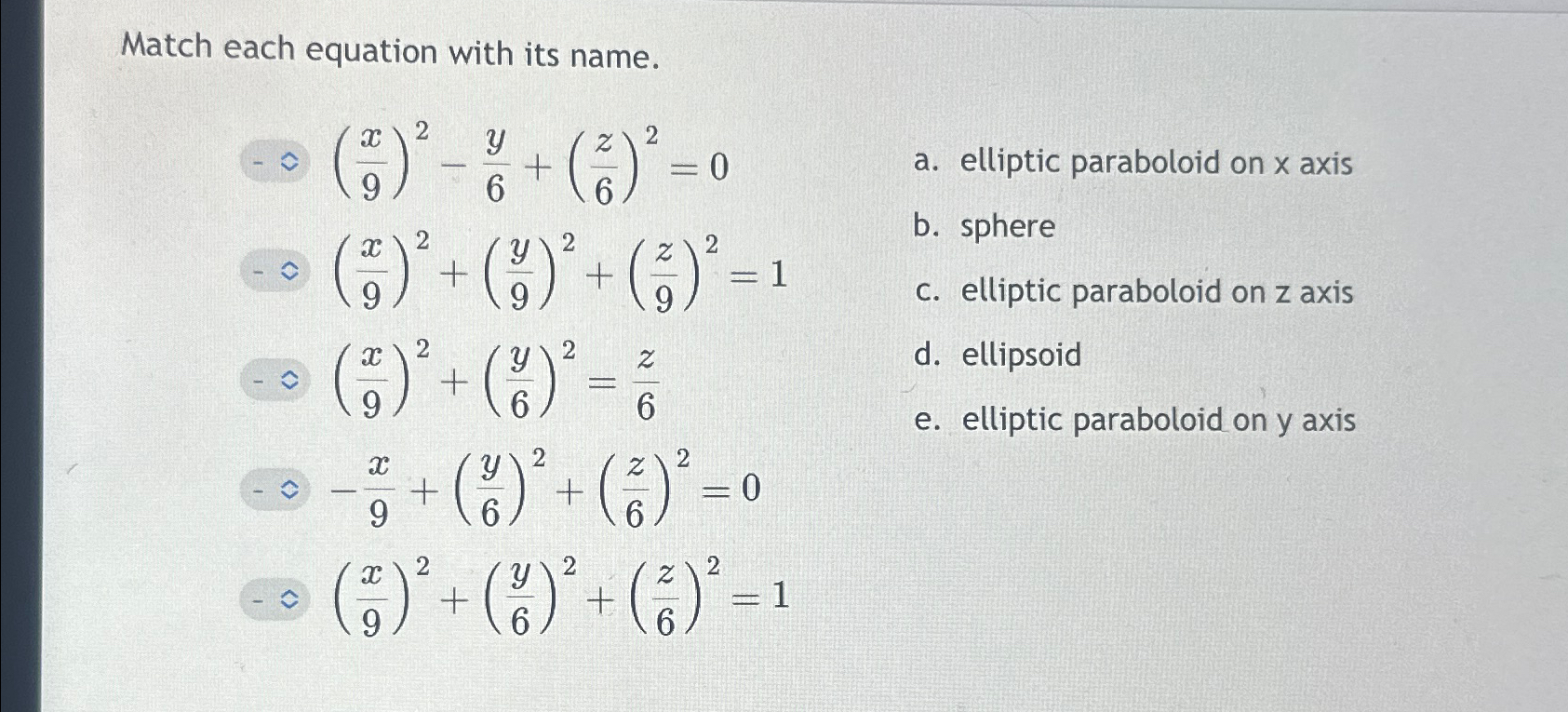 Match each equation with its name.

- $\left(\frac{x}{9}\right)^2 - \frac{y}{6} + \left(\frac{z}{6}\right)^2 = 0$

- $\left(\frac{x}{9}\right)^2 + \left(\frac{y}{9}\right)^2 + \left(\frac{z}{9}\right)^2 = 1$

- $\left(\frac{x}{9}\right)^2 + \left(\frac{y}{6}\right)^2 = \frac{z}{6}$

- $-\frac{x}{9} + \left(\frac{y}{6}\right)^2 + \left(\frac{z}{6}\right)^2 = 0$

- $\left(\frac{x}{9}\right)^2 + \left(\frac{y}{6}\right)^2 + \left(\frac{z}{6}\right)^2 = 1$

a. elliptic paraboloid on x axis

b. sphere

c. elliptic paraboloid on z axis

d. ellipsoid

e. elliptic paraboloid on y axis